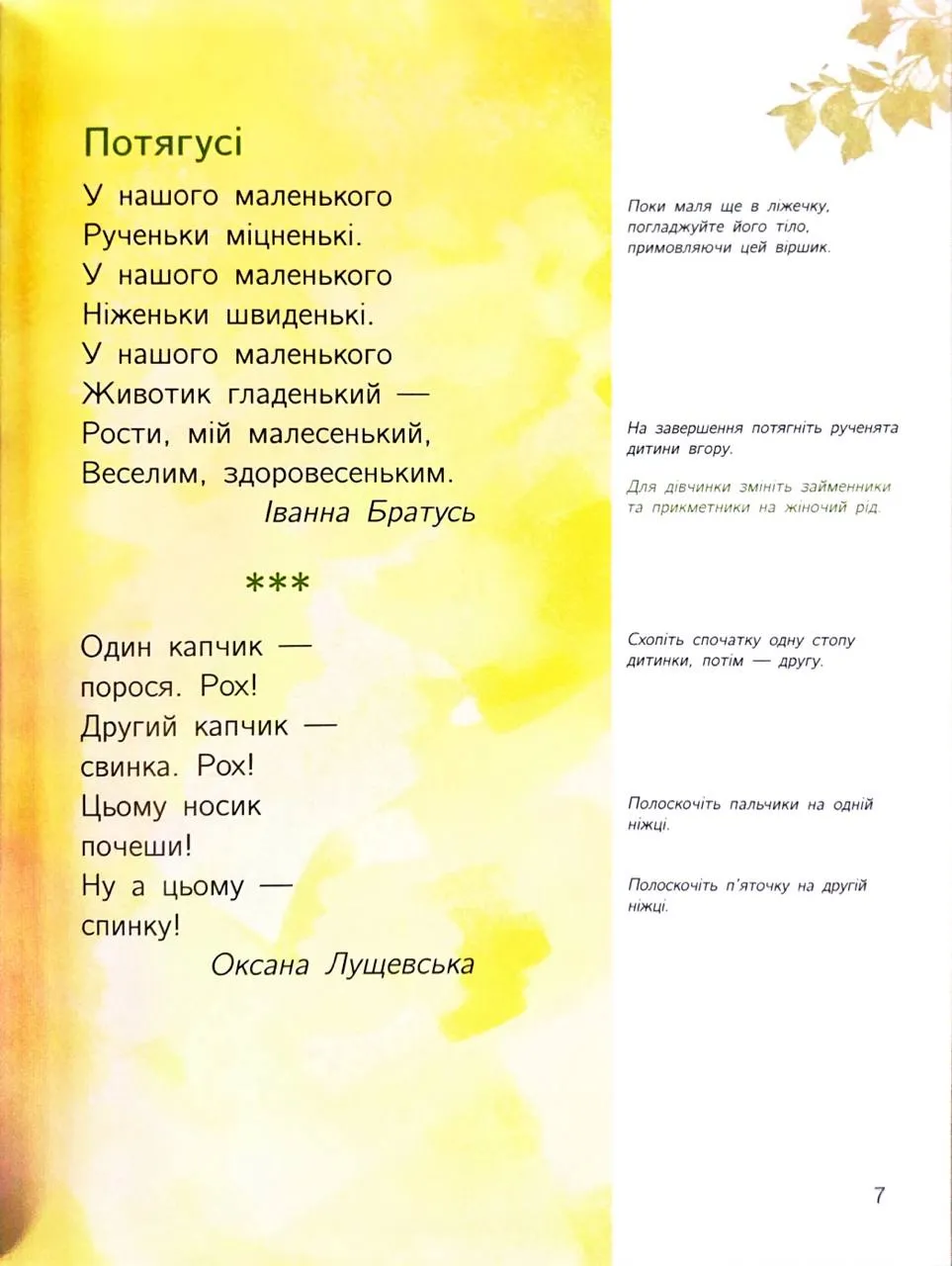 Потягусі

У нашого маленького
Рученьки міцненькі.
У нашого маленького
Ніженьки швиденькі.
У нашого маленького
Животик гладенький —
Рости, мій малесенький,
Веселим, здоровесеньким.
Іванна Братусь

***

Один капчик —
порося. Рох!
Другий капчик —
свинка. Рох!
Цьому носик
почеши!
Ну а цьому —
спинку!
Оксана Лущевська

Поки маля ще в ліжечку, погладжуйте його тіло, примовляючи цей віршик.

На завершення потягніть рученята дитини вгору.

Для дівчинки змініть займенники та прикметники на жіночий рід.

Схопіть спочатку одну стопу дитинки, потім — другу.

Полоскочіть пальчики на одній ніжці.

Полоскочіть п'яточку на другій ніжці.

7